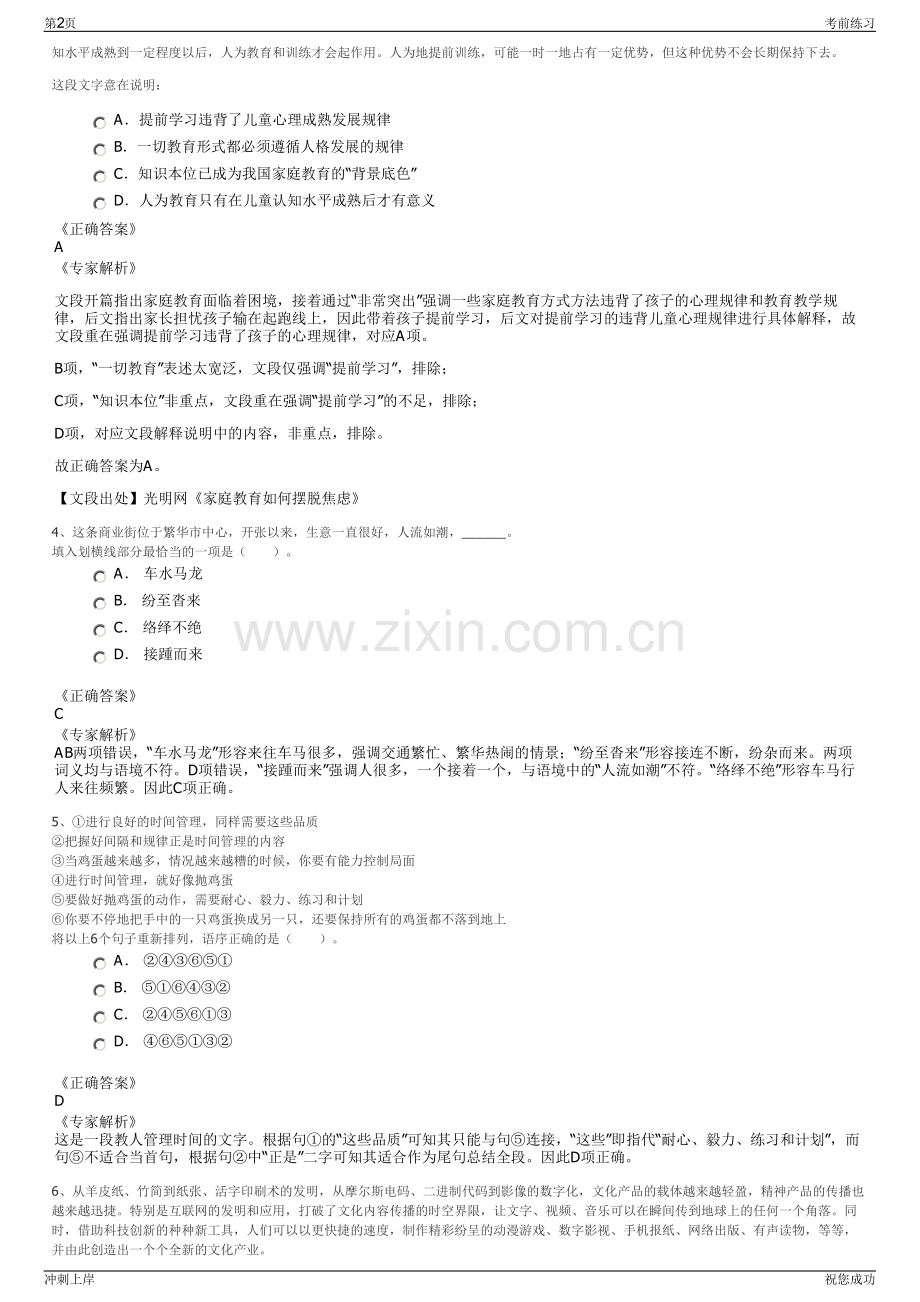 第2页

考前练习

知水平成熟到一定程度以后，人为教育和训练才会起作用。人为地提前训练，可能一时一地占有一定优势，但这种优势不会长期保持下去。

这段文字意在说明：

A．提前学习违背了儿童心理成熟发展规律

B．一切教育形式都必须遵循人格发展的规律

C．知识本位已成为我国家庭教育的“背景底色”

D．人为教育只有在儿童认知水平成熟后才有意义

《正确答案》
A
《专家解析》

文段开篇指出家庭教育面临着困境，接着通过“非常突出”强调一些家庭教育方式方法违背了孩子的心理规律和教育教学规律，后文指出家长担忧孩子输在起跑线上，因此带着孩子提前学习，后文对提前学习的违背儿童心理规律进行具体解释，故文段重在强调提前学习违背了孩子的心理规律，对应A项。

B项，“一切教育”表述太宽泛，文段仅强调“提前学习”，排除；

C项，“知识本位”非重点，文段重在强调“提前学习”的不足，排除；

D项，对应文段解释说明中的内容，非重点，排除。

故正确答案为A。

【文段出处】光明网《家庭教育如何摆脱焦虑》

4、这条商业街位于繁华市中心，开张以来，生意一直很好，人流如潮，____。
填入划横线部分最恰当的一项是（ ）。

A．车水马龙

B．纷至沓来

C．络绎不绝

D．接踵而来

《正确答案》
C
《专家解析》
AB两项错误，“车水马龙”形容来往车马很多，强调交通繁忙、繁华热闹的情景；“纷至沓来”形容接连不断，纷杂而来。两项词义均与语境不符。D项错误，“接踵而来”强调人很多，一个接着一个，与语境中的“人流如潮”不符。“络绎不绝”形容车马行人来往频繁。因此C项正确。

5、①进行良好的时间管理，同样需要这些品质
②把握好间隔和规律正是时间管理的内容
③当鸡蛋越来越多，情况越来越糟的时候，你要有能力控制局面
④进行时间管理，就好像抛鸡蛋
⑤要做好抛鸡蛋的动作，需要耐心、毅力、练习和计划
⑥你要不停地把手中的一只鸡蛋换成另一只，还要保持所有的鸡蛋都不落到地上
将以上6个句子重新排列，语序正确的是（ ）。

A．②④③⑥⑤①

B．⑤①⑥④③②

C．②④⑤⑥①③

D．④⑥⑤①③②

《正确答案》
D
《专家解析》
这是一段教人管理时间的文字。根据句①的“这些品质”可知其只能与句⑤连接，“这些”即指代“耐心、毅力、练习和计划”，而句⑤不适合当首句，根据句②中“正是”二字可知其适合作为尾句总结全段。因此D项正确。

6、从羊皮纸、竹简到纸张、活字印刷术的发明，从摩尔斯电码、二进制代码到影像的数字化，文化产品的载体越来越轻盈，精神产品的传播也越来越迅捷。特别是互联网的发明和应用，打破了文化内容传播的时空界限，让文字、视频、音乐可以在瞬间传到地球上的任何一个角落。同时，借助科技创新的种种新工具，人们可以以更快捷的速度，制作精彩纷呈的动漫游戏、数字影视、手机报纸、网络出版、有声读物，等等，并由此创造出一个个全新的文化产业。

冲刺上岸

祝您成功

www.zixin.com.cn